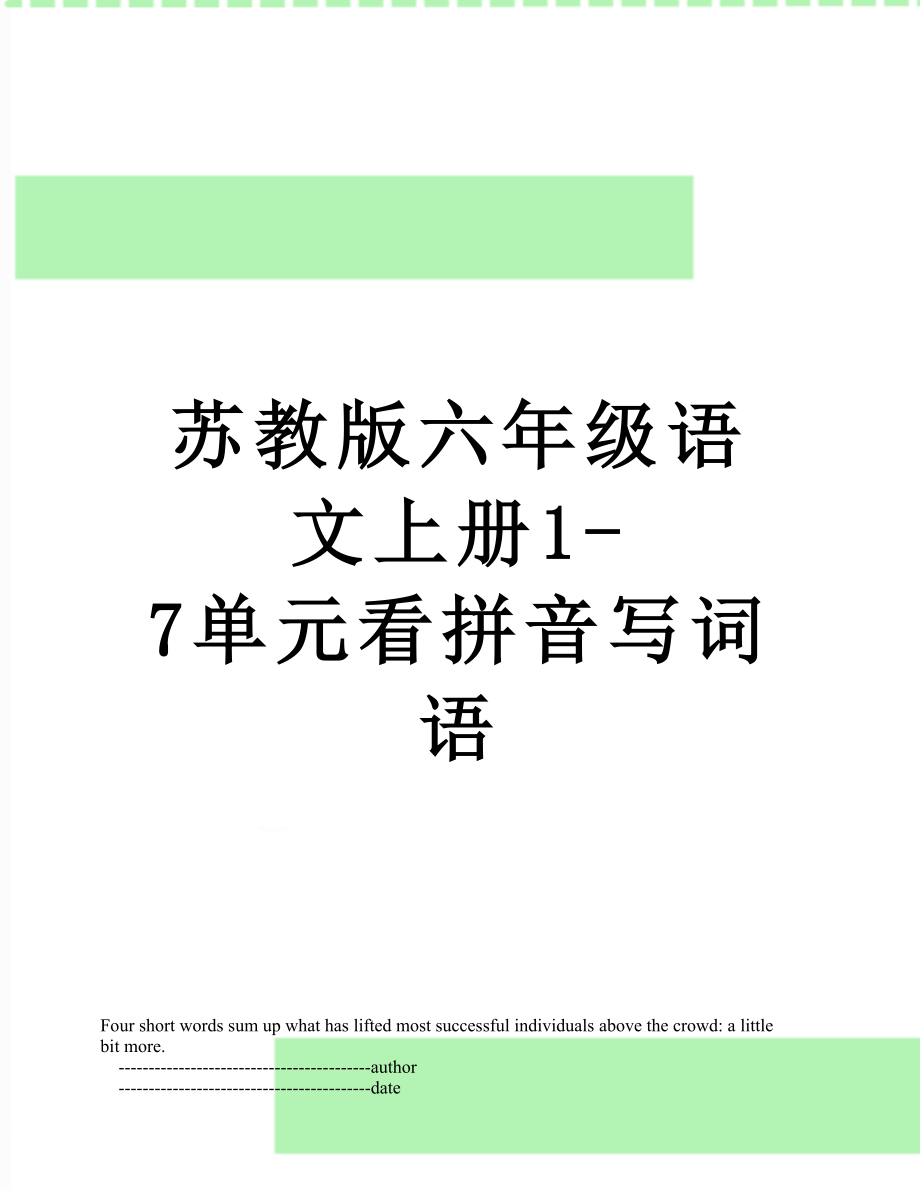 苏教版六年级语文上册1-7单元看拼音写词语

Four short words sum up what has lifted most successful individuals above the crowd: a little bit more.

------------------------------------------author
------------------------------------------date